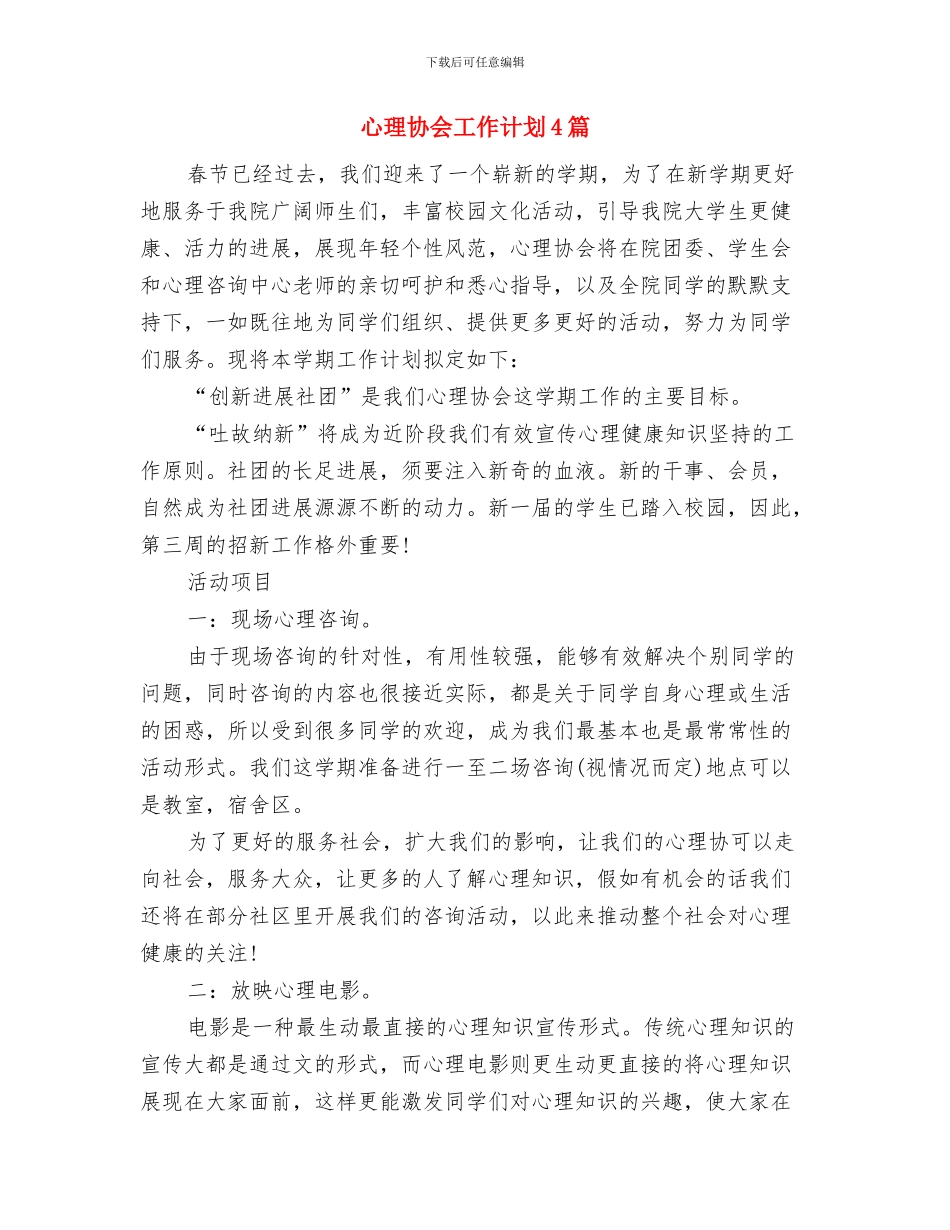 下载后可任意编辑

心理协会工作计划4篇

春节已经过去，我们迎来了一个崭新的学期，为了在新学期更好地服务于我院广阔师生们，丰富校园文化活动，引导我院大学生更健康、活力的进展，展现年轻个性风范，心理协会将在院团委、学生会和心理咨询中心老师的亲切呵护和悉心指导，以及全院同学的默默支持下，一如既往地为同学们组织、提供更多更好的活动，努力为同学们服务。现将本学期工作计划拟定如下：

“创新进展社团”是我们心理协会这学期工作的主要目标。

“吐故纳新”将成为近阶段我们有效宣传心理健康知识坚持的工作原则。社团的长足进展，须要注入新奇的血液。新的干事、会员，自然成为社团进展源源不断的动力。新一届的学生已踏入校园，因此，第三周的招新工作格外重要!

活动项目

一：现场心理咨询。

由于现场咨询的针对性，有用性较强，能够有效解决个别同学的问题，同时咨询的内容也很接近实际，都是关于同学自身心理或生活的困惑，所以受到很多同学的欢迎，成为我们最基本也是最常常性的活动形式。我们这学期准备进行一至二场咨询(视情况而定)地点可以是教室，宿舍区。

为了更好的服务社会，扩大我们的影响，让我们的心理协可以走向社会，服务大众，让更多的人了解心理知识，假如有机会的话我们还将在部分社区里开展我们的咨询活动，以此来推动整个社会对心理健康的关注!

二：放映心理电影。

电影是一种最生动最直接的心理知识宣传形式。传统心理知识的宣传大都是通过文的形式，而心理电影则更生动更直接的将心理知识展现在大家面前，这样更能激发同学们对心理知识的兴趣，使大家在